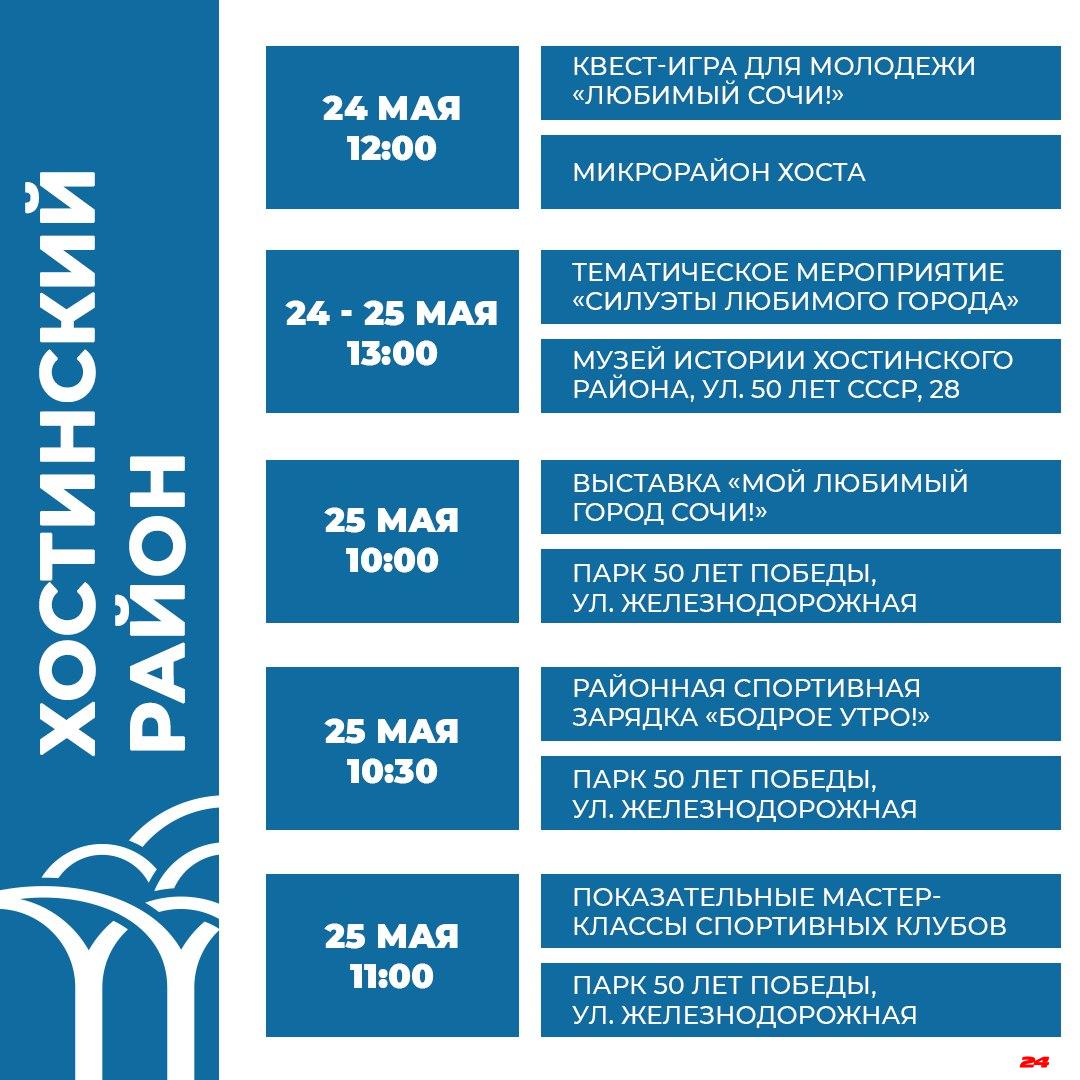 ХОСТИНСКИЙ РАЙОН

24 МАЯ
12:00

КВЕСТ-ИГРА ДЛЯ МОЛОДЕЖИ «ЛЮБИМЫЙ СОЧИ!»

МИКРОРАЙОН ХОСТА

24 - 25 МАЯ
13:00

ТЕМАТИЧЕСКОЕ МЕРОПРИЯТИЕ «СИЛУЭТЫ ЛЮБИМОГО ГОРОДА»

МУЗЕЙ ИСТОРИИ ХОСТИНСКОГО РАЙОНА, УЛ. 50 ЛЕТ СССР, 28

25 МАЯ
10:00

ВЫСТАВКА «МОЙ ЛЮБИМЫЙ ГОРОД СОЧИ!»

ПАРК 50 ЛЕТ ПОБЕДЫ, УЛ. ЖЕЛЕЗНОДОРОЖНАЯ

25 МАЯ
10:30

РАЙОННАЯ СПОРТИВНАЯ ЗАРЯДКА «БОДРОЕ УТРО!»

ПАРК 50 ЛЕТ ПОБЕДЫ, УЛ. ЖЕЛЕЗНОДОРОЖНАЯ

25 МАЯ
11:00

ПОКАЗАТЕЛЬНЫЕ МАСТЕР-КЛАССЫ СПОРТИВНЫХ КЛУБОВ

ПАРК 50 ЛЕТ ПОБЕДЫ, УЛ. ЖЕЛЕЗНОДОРОЖНАЯ

24